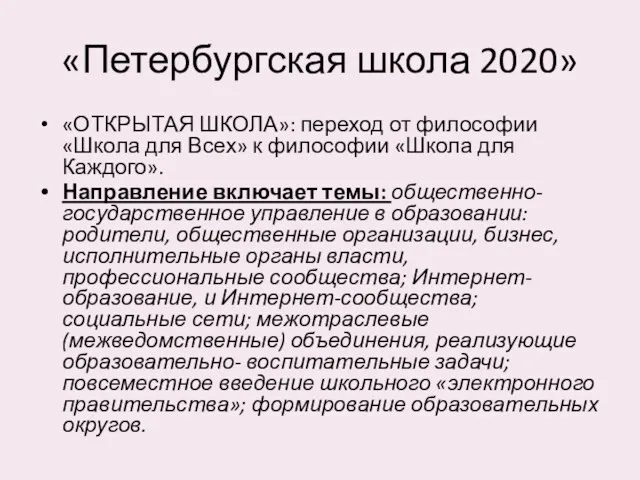 «Петербургская школа 2020»

• «ОТКРЫТАЯ ШКОЛА»: переход от философии «Школа для Всех» к философии «Школа для Каждого».

• Направление включает темы: общественно-государственное управление в образовании: родители, общественные организации, бизнес, исполнительные органы власти, профессиональные сообщества; Интернет-образование, и Интернет-сообщества; социальные сети; межотраслевые (межведомственные) объединения, реализующие образовательно- воспитательные задачи; повсеместное введение школьного «электронного правительства»; формирование образовательных округов.